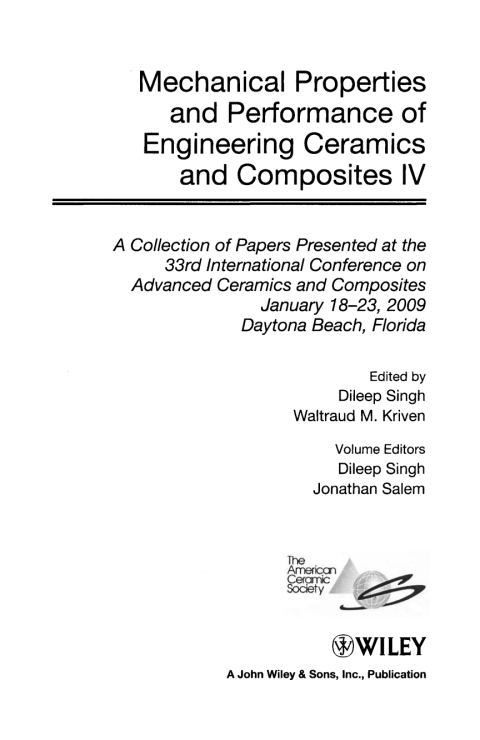 Mechanical Properties and Performance of Engineering Ceramics and Composites IV

A Collection of Papers Presented at the 33rd International Conference on Advanced Ceramics and Composites January 18–23, 2009 Daytona Beach, Florida

Edited by
Dileep Singh
Waltraud M. Kriven

Volume Editors
Dileep Singh
Jonathan Salem

The American Ceramic Society

WILEY

A John Wiley & Sons, Inc., Publication